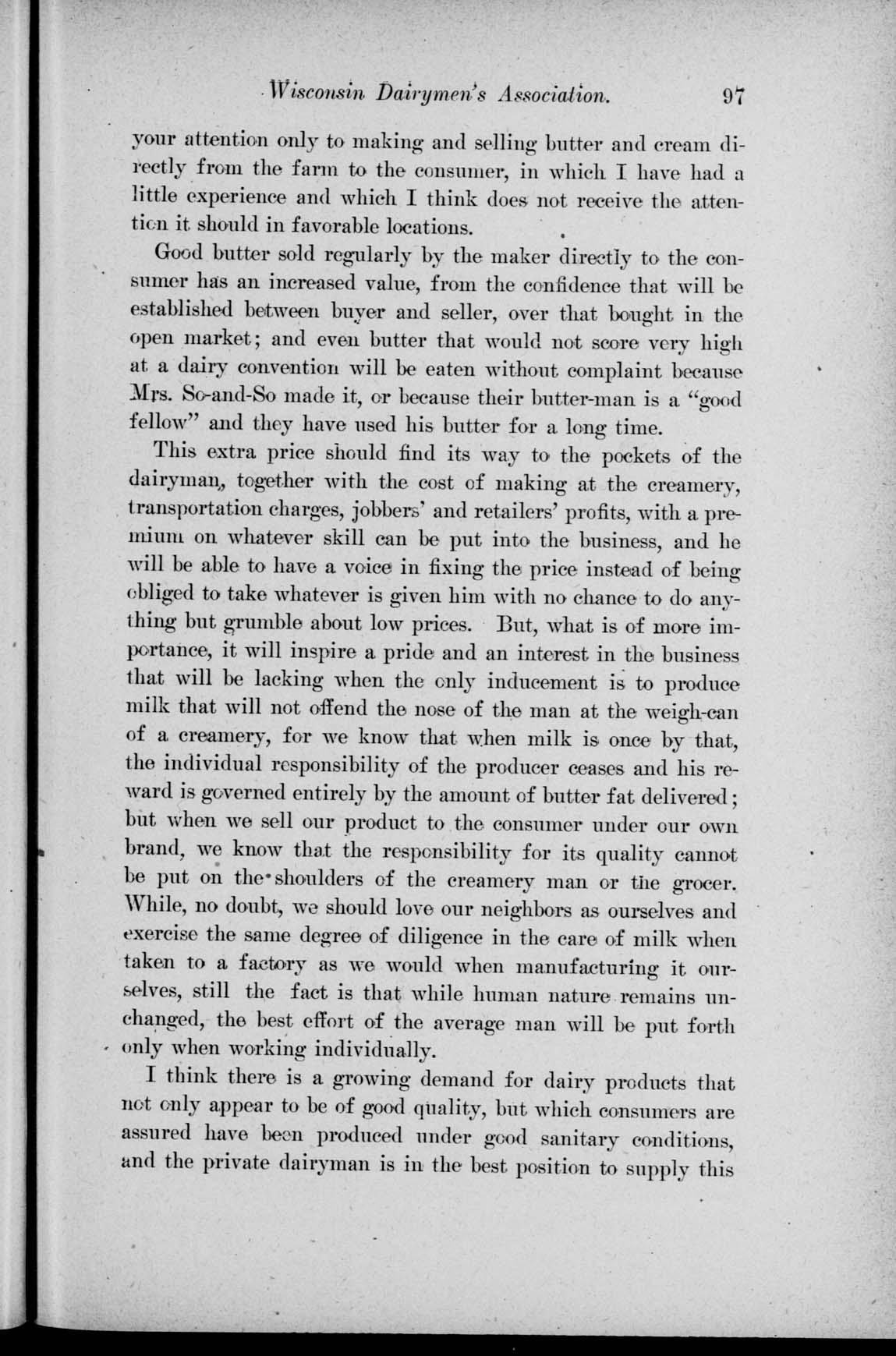 Wisconsin Dairymen's Association. 97

your attention only to making and selling butter and cream directly from the farm to the consumer, in which I have had a little experience and which I think does not receive the attention it should in favorable locations.

Good butter sold regularly by the maker directly to the consumer has an increased value, from the confidence that will be established between buyer and seller, over that bought in the open market; and even butter that would not score very high at a dairy convention will be eaten without complaint because Mrs. So-and-So made it, or because their butter-man is a "good fellow" and they have used his butter for a long time.

This extra price should find its way to the pockets of the dairyman, together with the cost of making at the creamery, transportation charges, jobbers' and retailers' profits, with a premium on whatever skill can be put into the business, and he will be able to have a voice in fixing the price instead of being obliged to take whatever is given him with no chance to do anything but grumble about low prices. But, what is of more importance, it will inspire a pride and an interest in the business that will be lacking when the only inducement is to produce milk that will not offend the nose of the man at the weigh-can of a creamery, for we know that when milk is once by that, the individual responsibility of the producer ceases and his reward is governed entirely by the amount of butter fat delivered; but when we sell our product to the consumer under our own brand, we know that the responsibility for its quality cannot be put on the shoulders of the creamery man or the grocer. While, no doubt, we should love our neighbors as ourselves and exercise the same degree of diligence in the care of milk when taken to a factory as we would when manufacturing it ourselves, still the fact is that while human nature remains unchanged, the best effort of the average man will be put forth only when working individually.

I think there is a growing demand for dairy products that not only appear to be of good quality, but which consumers are assured have been produced under good sanitary conditions, and the private dairyman is in the best position to supply this